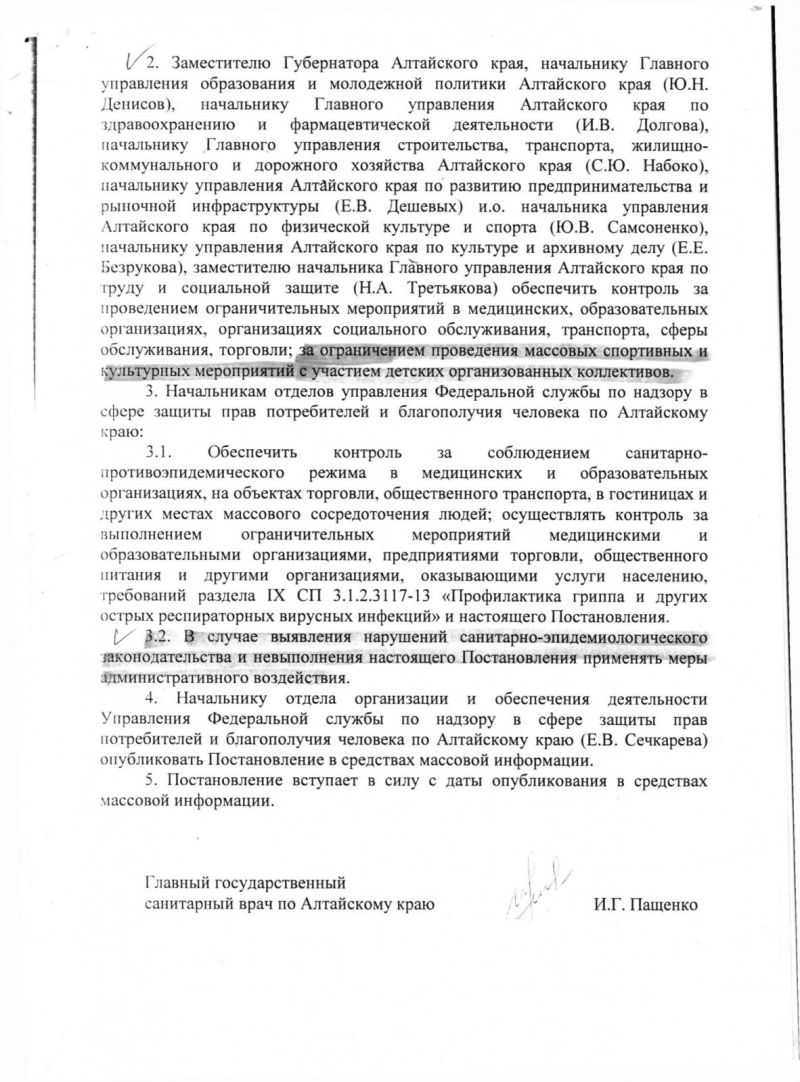 2. Заместителю Губернатора Алтайского края, начальнику Главного управления образования и молодежной политики Алтайского края (Ю.Н. Денисов), начальнику Главного управления Алтайского края по здравоохранению и фармацевтической деятельности (И.В. Долгова), начальнику Главного управления строительства, транспорта, жилищно-коммунального и дорожного хозяйства Алтайского края (С.Ю. Набоко), начальнику управления Алтайского края по развитию предпринимательства и рыночной инфраструктуры (Е.В. Дешевых) и.о. начальника управления Алтайского края по физической культуре и спорта (Ю.В. Самсоненко), начальнику управления Алтайского края по культуре и архивному делу (Е.Е. Безрукова), заместителю начальника Главного управления Алтайского края по труду и социальной защите (Н.А. Третьякова) обеспечить контроль за проведением ограничительных мероприятий в медицинских, образовательных организациях, организациях социального обслуживания, транспорта, сферы обслуживания, торговли; за ограничением проведения массовых спортивных и культурных мероприятий с участием детских организованных коллективов.

3. Начальникам отделов управления Федеральной службы по надзору в сфере защиты прав потребителей и благополучия человека по Алтайскому краю:

3.1. Обеспечить контроль за соблюдением санитарно-противоэпидемического режима в медицинских и образовательных организациях, на объектах торговли, общественного транспорта, в гостиницах и других местах массового сосредоточения людей; осуществлять контроль за выполнением ограничительных мероприятий медицинскими и образовательными организациями, предприятиями торговли, общественного питания и другими организациями, оказывающими услуги населению, требований раздела IX СП 3.1.2.3117-13 «Профилактика гриппа и других острых респираторных вирусных инфекций» и настоящего Постановления.

3.2. В случае выявления нарушений санитарно-эпидемиологического законодательства и невыполнения настоящего Постановления применять меры административного воздействия.

4. Начальнику отдела организации и обеспечения деятельности Управления Федеральной службы по надзору в сфере защиты прав потребителей и благополучия человека по Алтайскому краю (Е.В. Сечкарева) опубликовать Постановление в средствах массовой информации.

5. Постановление вступает в силу с даты опубликования в средствах массовой информации.

Главный государственный
санитарный врач по Алтайскому краю

И.Г. Пащенко